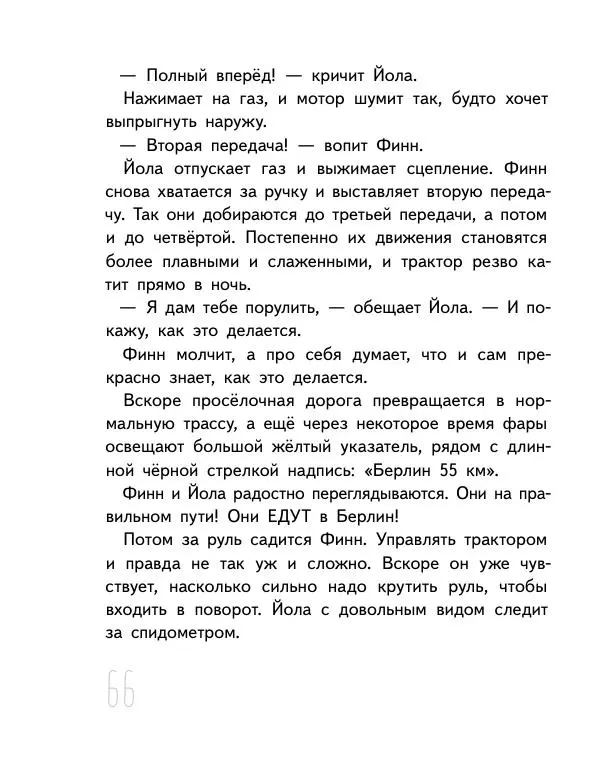 — Полный вперёд! — кричит Йола.

Нажимает на газ, и мотор шумит так, будто хочет выпрыгнуть наружу.

— Вторая передача! — вопит Финн.

Йола отпускает газ и выжимает сцепление. Финн снова хватается за ручку и выставляет вторую передачу. Так они добираются до третьей передачи, а потом и до четвёртой. Постепенно их движения становятся более плавными и слаженными, и трактор резво катит прямо в ночь.

— Я дам тебе порулить, — обещает Йола. — И покажу, как это делается.

Финн молчит, а про себя думает, что и сам прекрасно знает, как это делается.

Вскоре просёлочная дорога превращается в нормальную трассу, а ещё через некоторое время фары освещают большой жёлтый указатель, рядом с длинной чёрной стрелкой надпись: «Берлин 55 км».

Финн и Йола радостно переглядываются. Они на правильном пути! Они ЕДУТ в Берлин!

Потом за руль садится Финн. Управлять трактором и правда не так уж и сложно. Вскоре он уже чувствует, насколько сильно надо крутить руль, чтобы входить в поворот. Йола с довольным видом следит за спидометром.

66